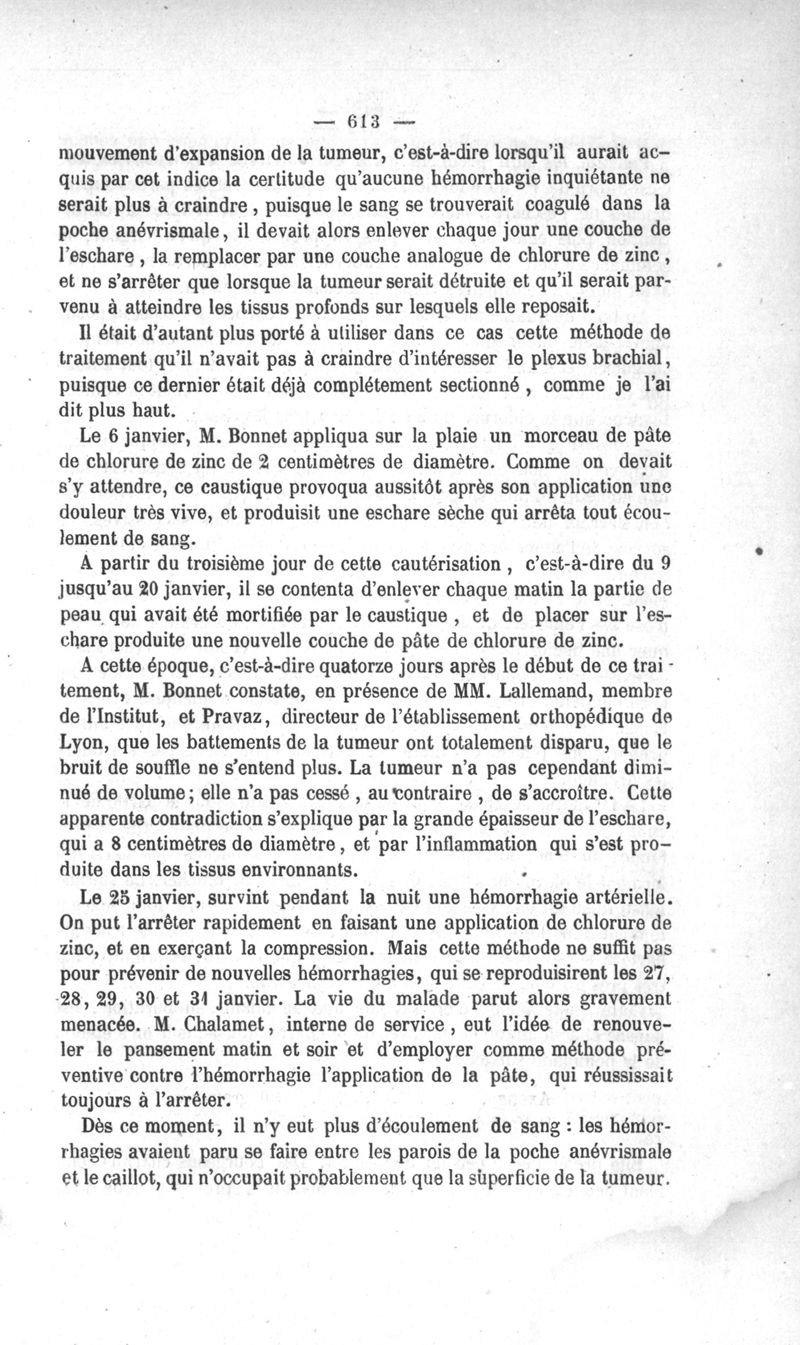 — 613 —

mouvement d'expansion de la tumeur, c'est-à-dire lorsqu'il aurait acquis par cet indice la certitude qu'aucune hémorrhagie inquiétante ne serait plus à craindre, puisque le sang se trouverait coagulé dans la poche anévrismale, il devait alors enlever chaque jour une couche de l'eschare, la remplacer par une couche analogue de chlorure de zinc, et ne s'arrêter que lorsque la tumeur serait détruite et qu'il serait parvenu à atteindre les tissus profonds sur lesquels elle reposait.

Il était d'autant plus porté à utiliser dans ce cas cette méthode de traitement qu'il n'avait pas à craindre d'intéresser le plexus brachial, puisque ce dernier était déjà complétement sectionné, comme je l'ai dit plus haut.

Le 6 janvier, M. Bonnet appliqua sur la plaie un morceau de pâte de chlorure de zinc de 2 centimètres de diamètre. Comme on devait s'y attendre, ce caustique provoqua aussitôt après son application une douleur très vive, et produisit une eschare sèche qui arrêta tout écoulement de sang.

A partir du troisième jour de cette cautérisation, c'est-à-dire du 9 jusqu'au 20 janvier, il se contenta d'enlever chaque matin la partie de peau qui avait été mortifiée par le caustique, et de placer sur l'eschare produite une nouvelle couche de pâte de chlorure de zinc.

A cette époque, c'est-à-dire quatorze jours après le début de ce traitement, M. Bonnet constate, en présence de MM. Lallemand, membre de l'Institut, et Pravaz, directeur de l'établissement orthopédique de Lyon, que les battements de la tumeur ont totalement disparu, que le bruit de souffle ne s'entend plus. La tumeur n'a pas cependant diminué de volume; elle n'a pas cessé, au contraire, de s'accroître. Cette apparente contradiction s'explique par la grande épaisseur de l'eschare, qui a 8 centimètres de diamètre, et par l'inflammation qui s'est produite dans les tissus environnants.

Le 25 janvier, survint pendant la nuit une hémorrhagie artérielle. On put l'arrêter rapidement en faisant une application de chlorure de zinc, et en exerçant la compression. Mais cette méthode ne suffit pas pour prévenir de nouvelles hémorrhagies, qui se reproduisirent les 27, 28, 29, 30 et 31 janvier. La vie du malade parut alors gravement menacée. M. Chalamet, interne de service, eut l'idée de renouveler le pansement matin et soir et d'employer comme méthode préventive contre l'hémorrhagie l'application de la pâte, qui réussissait toujours à l'arrêter.

Dès ce moment, il n'y eut plus d'écoulement de sang : les hémorrhagies avaient paru se faire entre les parois de la poche anévrismale et le caillot, qui n'occupait probablement que la superficie de la tumeur.